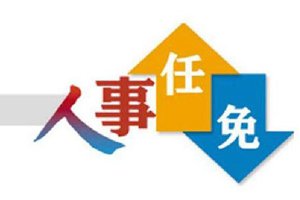 人事任免